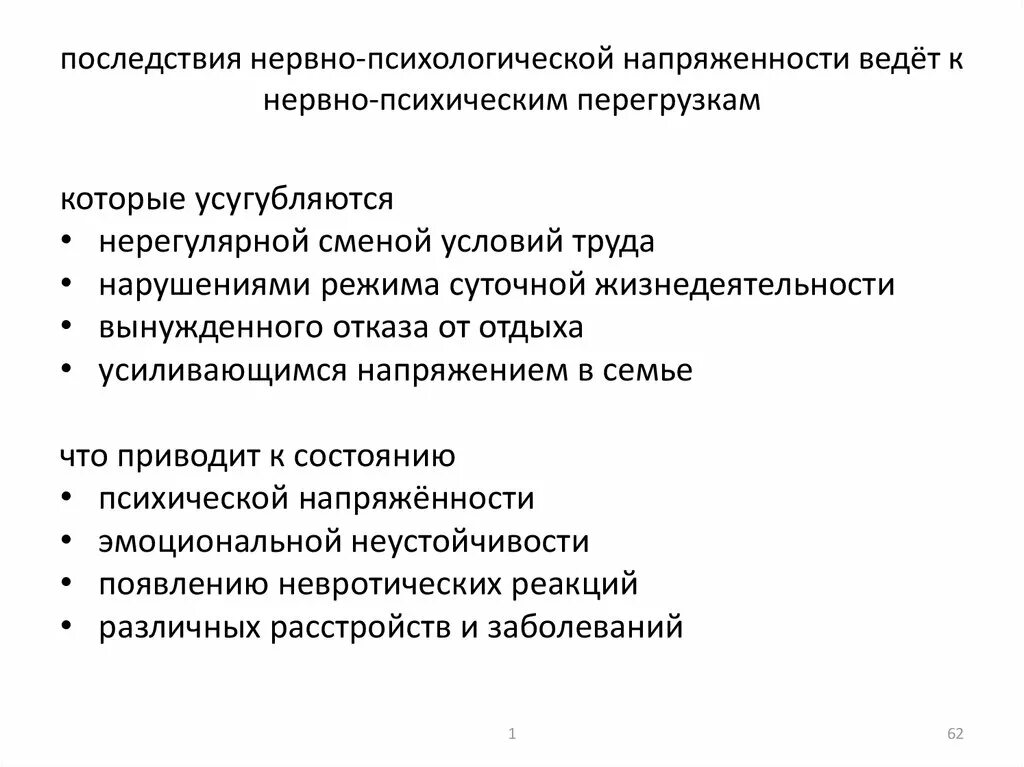 последствия нервно-психологической напряженности ведёт к нервно-психическим перегрузкам

которые усугубляются
• нерегулярной сменой условий труда
• нарушениями режима суточной жизнедеятельности
• вынужденного отказа от отдыха
• усиливающимся напряжением в семье

что приводит к состоянию
• психической напряжённости
• эмоциональной неустойчивости
• появлению невротических реакций
• различных расстройств и заболеваний

1

62